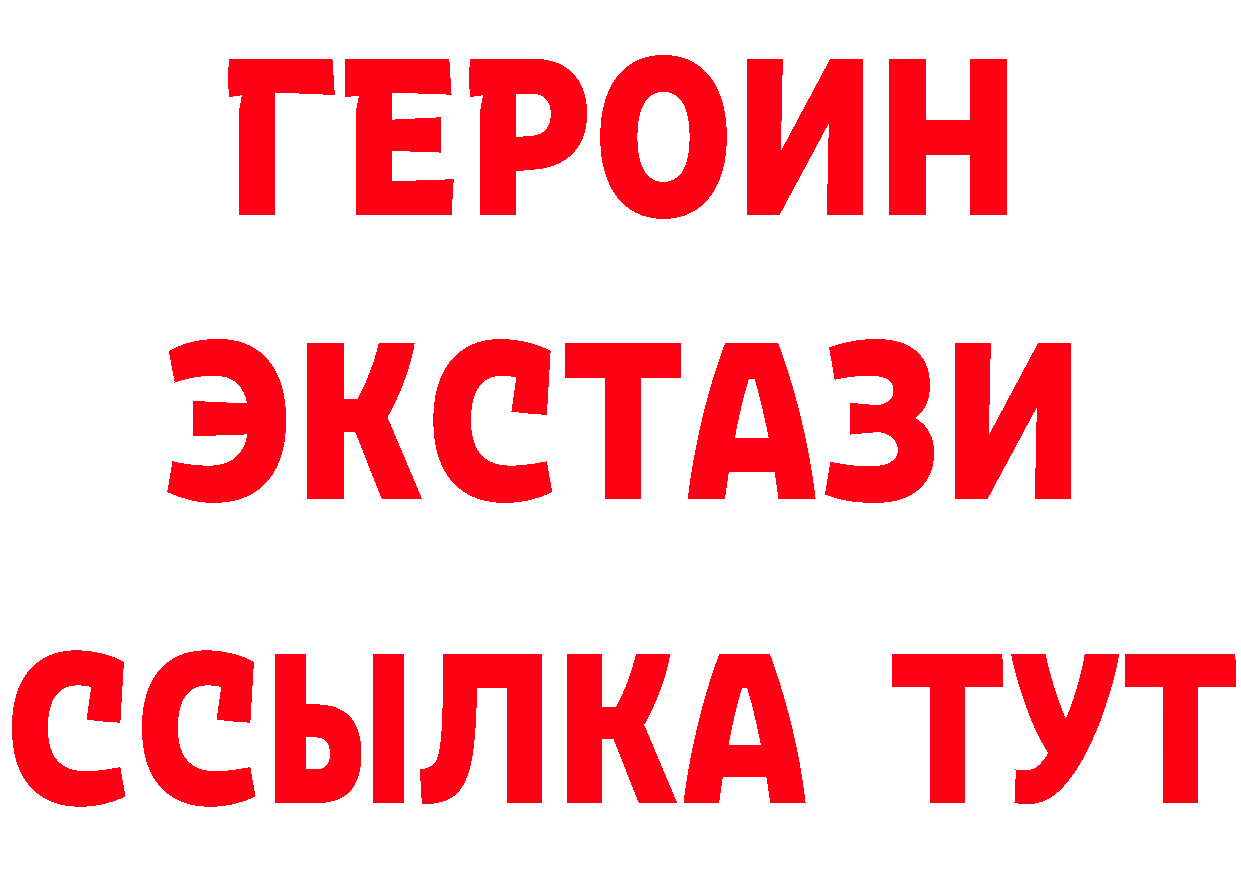 ГЕРОИН ЭКСТАЗИ ССЫЛКА ТУТ